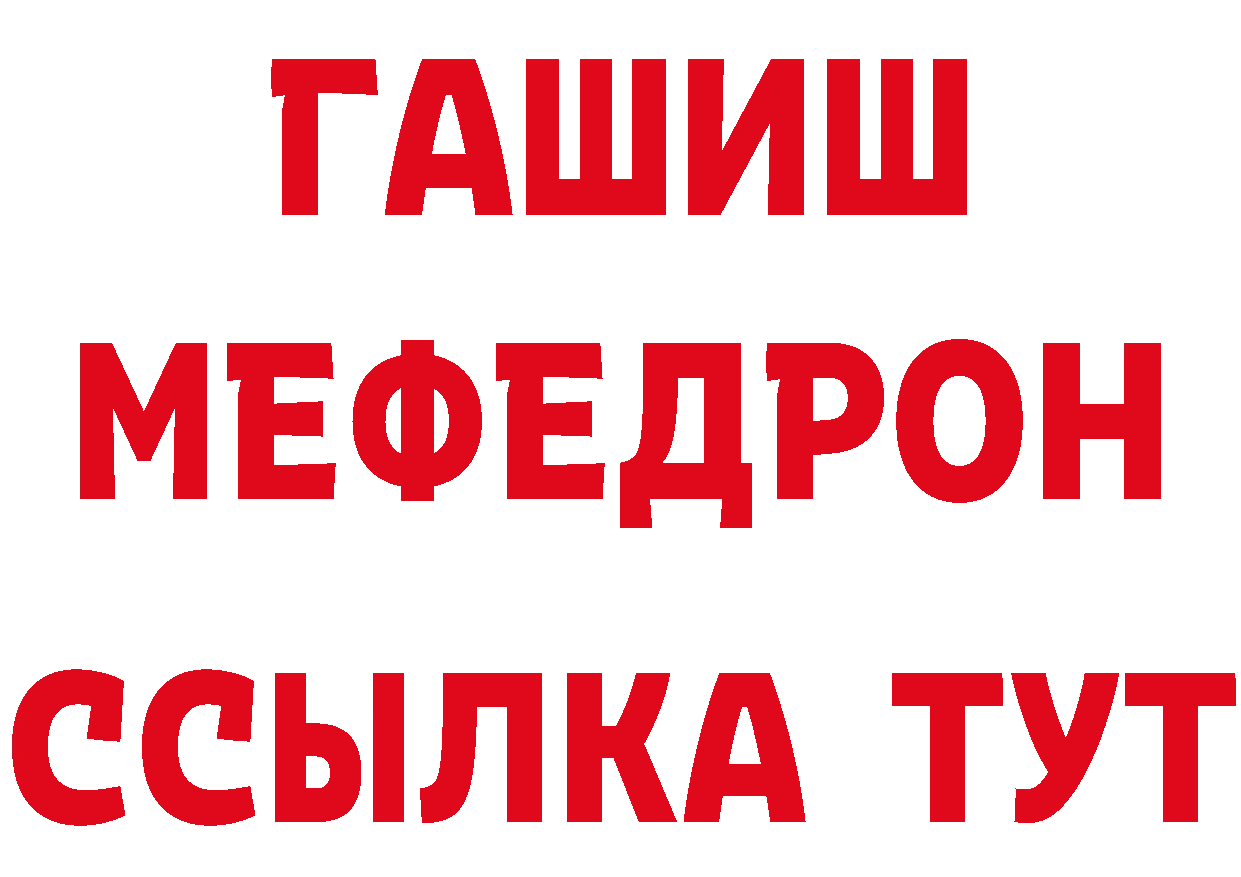 ГАШИШ
МЕФЕДРОН
ССЫЛКА ТУТ